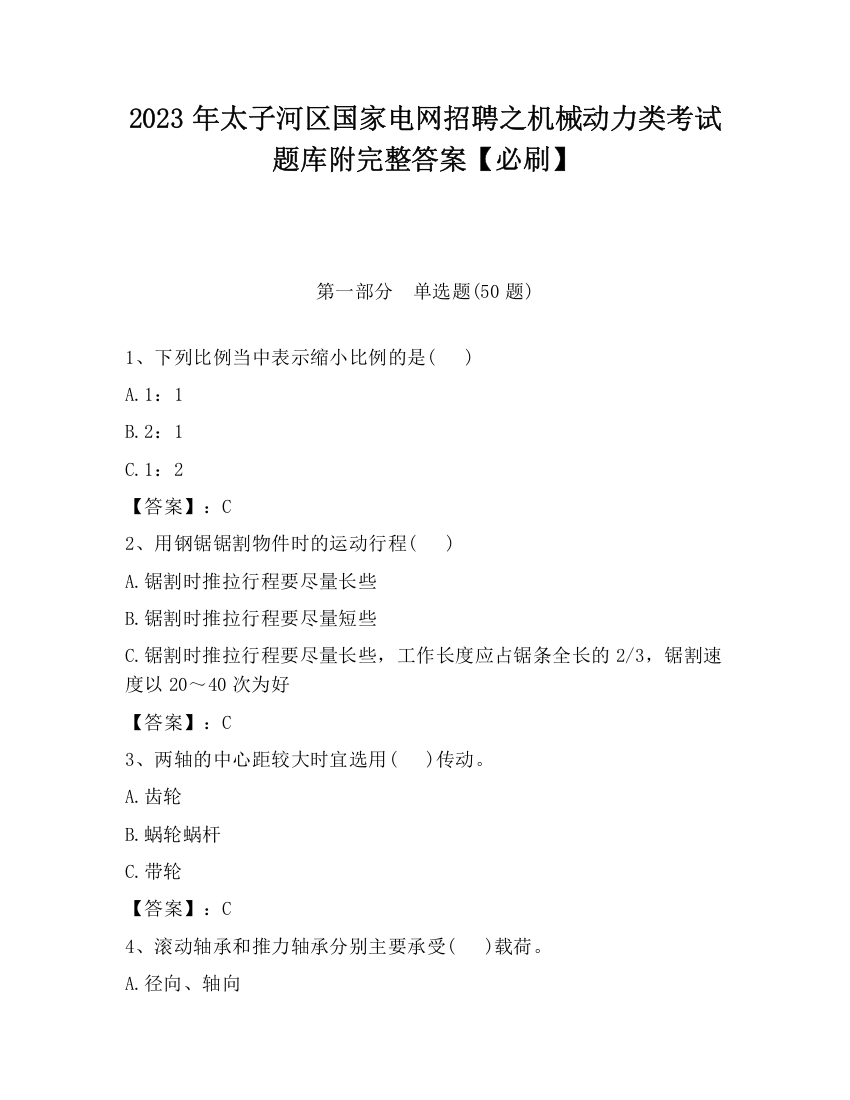 2023 年太子河区国家电网招聘之机械动力类考试题库附完整答案【必刷】

第一部分　单选题(50 题)

1、下列比例当中表示缩小比例的是(　　)

A.1：1

B.2：1

C.1：2

【答案】：C

2、用钢锯锯割物件时的运动行程(　　)

A.锯割时推拉行程要尽量长些

B.锯割时推拉行程要尽量短些

C.锯割时推拉行程要尽量长些，工作长度应占锯条全长的 2/3，锯割速度以 20～40 次为好

【答案】：C

3、两轴的中心距较大时宜选用(　　)传动。

A.齿轮

B.蜗轮蜗杆

C.带轮

【答案】：C

4、滚动轴承和推力轴承分别主要承受(　　)载荷。

A.径向、轴向